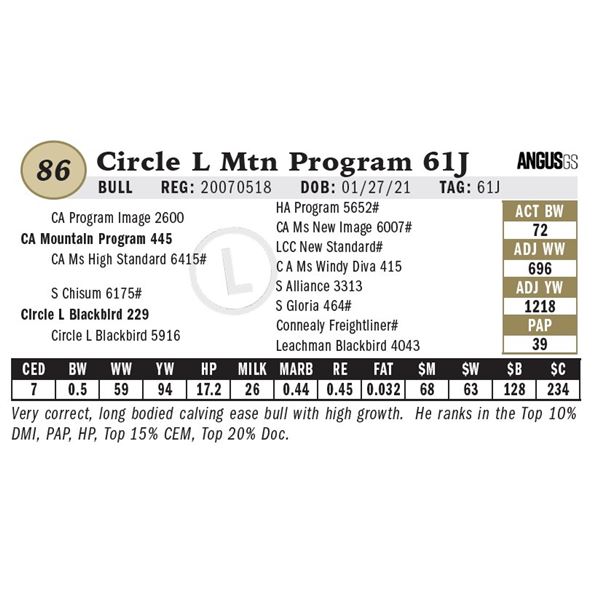 86

Circle L Mtn Program 61J

ANGUSGS

BULL REG: 20070518 DOB: 01/27/21 TAG: 61J

CA Program Image 2600
CA Mountain Program 445
CA Ms High Standard 6415#

S Chisum 6175#
Circle L Blackbird 229
Circle L Blackbird 5916

HA Program 5652#
CA Ms New Image 6007#
LCC New Standard#
C A Ms Windy Diva 415
S Alliance 3313
S Gloria 464#
Connealy Freightliner#
Leachman Blackbird 4043

ACT BW
72
ADJ WW
696
ADJ YW
1218
PAP
39

| CED | BW | WW | YW | HP | MILK | MARB | RE | FAT | $M | $W | $B | $C |
|---|---|---|---|---|---|---|---|---|---|---|---|---|
| 7 | 0.5 | 59 | 94 | 17.2 | 26 | 0.44 | 0.45 | 0.032 | 68 | 63 | 128 | 234 |

Very correct, long bodied calving ease bull with high growth. He ranks in the Top 10% DMI, PAP, HP, Top 15% CEM, Top 20% Doc.

L